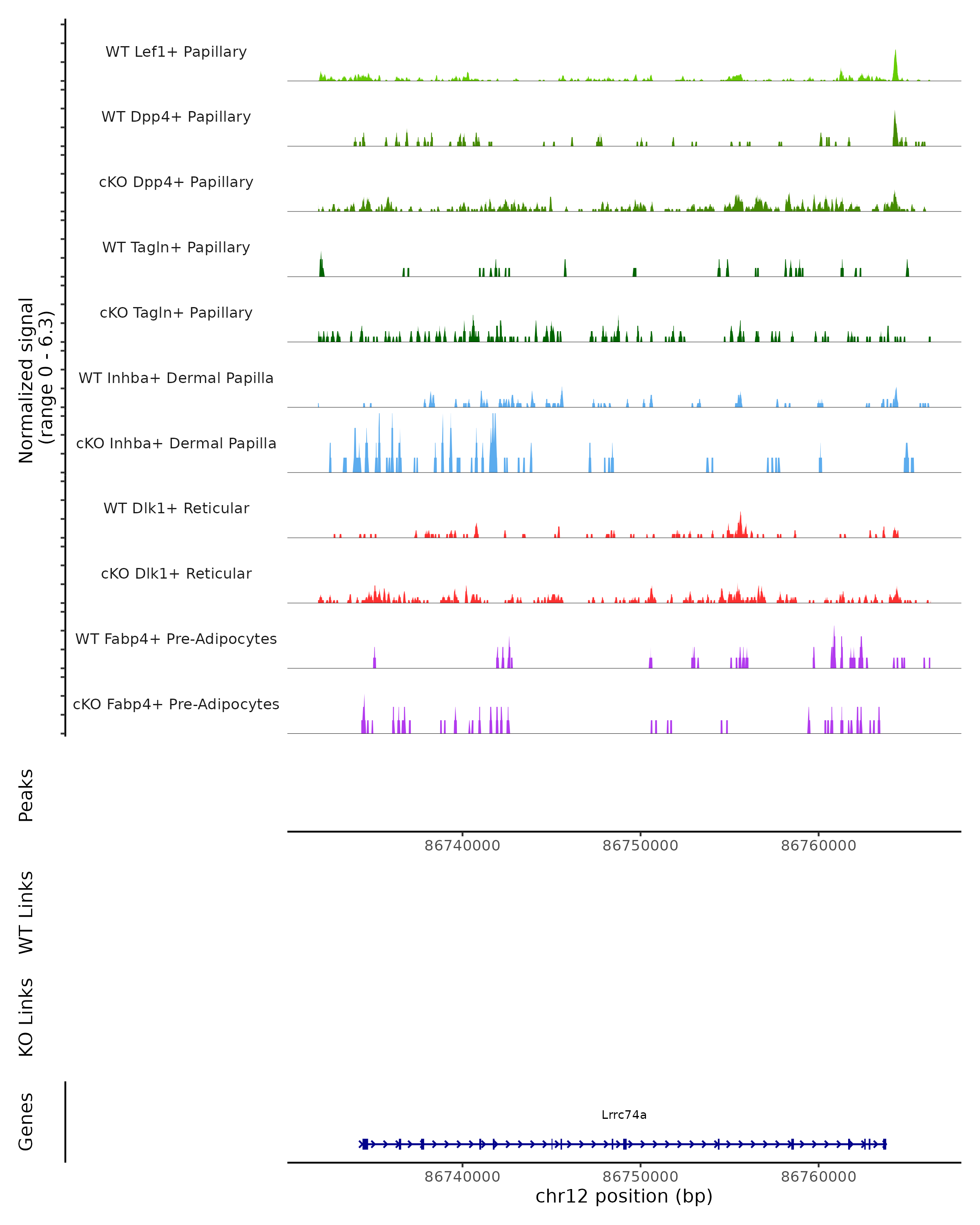 Normalized signal (range 0 - 6.3)

WT Lef1+ Papillary

WT Dpp4+ Papillary

cKO Dpp4+ Papillary

WT Tagln+ Papillary

cKO Tagln+ Papillary

WT Inhba+ Dermal Papilla

cKO Inhba+ Dermal Papilla

WT Dlk1+ Reticular

cKO Dlk1+ Reticular

WT Fabp4+ Pre-Adipocytes

cKO Fabp4+ Pre-Adipocytes

Peaks

86740000 86750000 86760000

WT Links

KO Links

Genes

Lrrc74a

86740000 86750000 86760000

chr12 position (bp)